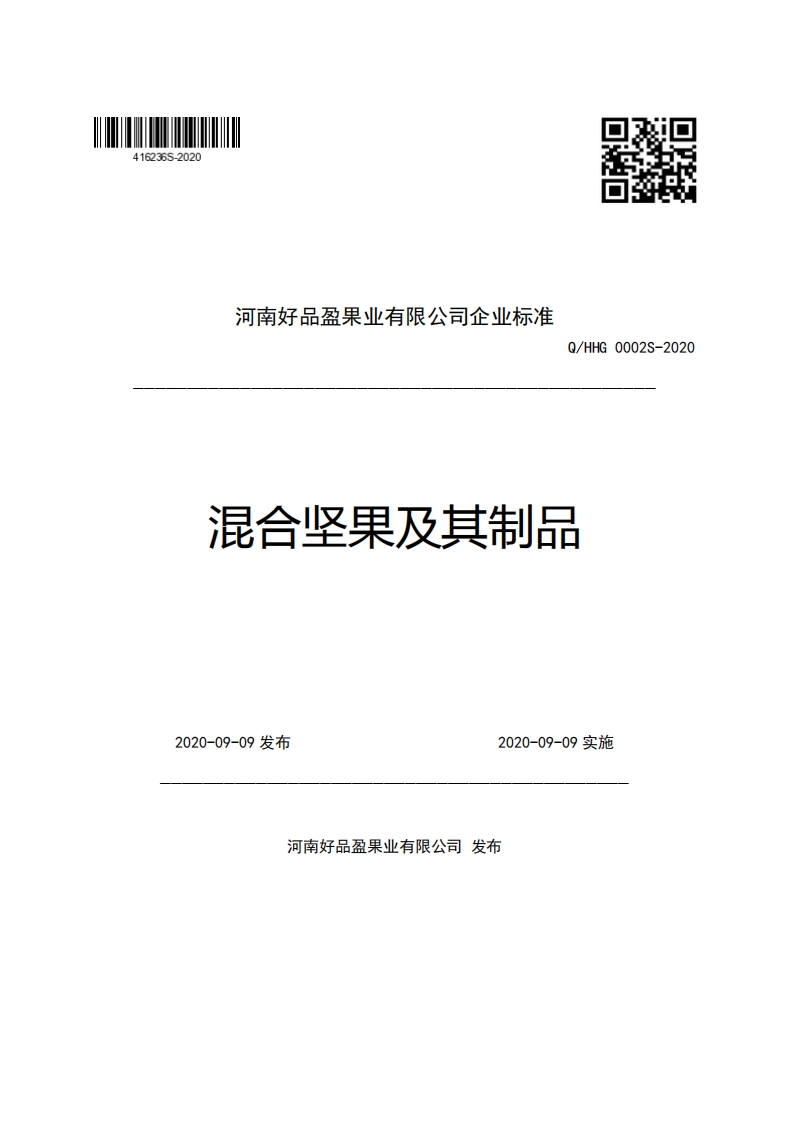 416236S-2020

河南好品盈果业有限公司企业标准

Q/HHG 0002S-2020

混合坚果及其制品

2020-09-09 发布

2020-09-09 实施

河南好品盈果业有限公司 发布